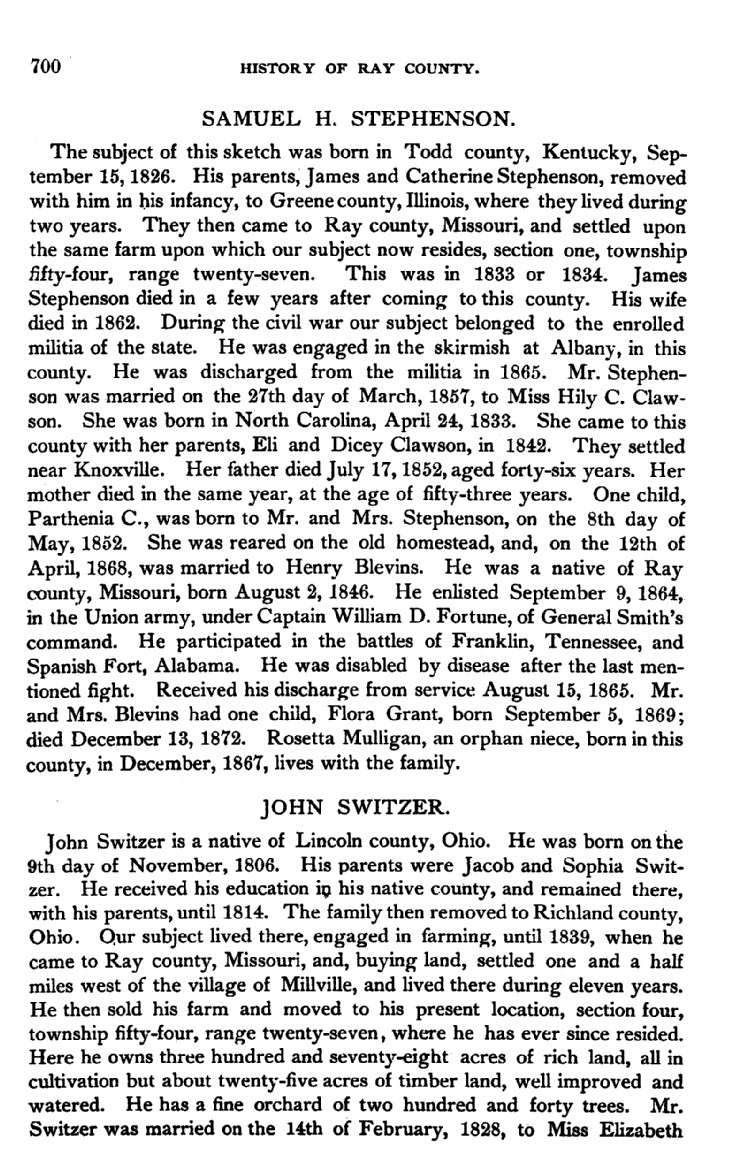 700 HISTORY OF RAY COUNTY.

SAMUEL H. STEPHENSON.

The subject of this sketch was born in Todd county, Kentucky, September 15, 1826. His parents, James and Catherine Stephenson, removed with him in his infancy, to Greene county, Illinois, where they lived during two years. They then came to Ray county, Missouri, and settled upon the same farm upon which our subject now resides, section one, township fifty-four, range twenty-seven. This was in 1833 or 1834. James Stephenson died in a few years after coming to this county. His wife died in 1862. During the civil war our subject belonged to the enrolled militia of the state. He was engaged in the skirmish at Albany, in this county. He was discharged from the militia in 1865. Mr. Stephenson was married on the 27th day of March, 1857, to Miss Hily C. Clawson. She was born in North Carolina, April 24, 1833. She came to this county with her parents, Eli and Dicey Clawson, in 1842. They settled near Knoxville. Her father died July 17, 1852, aged forty-six years. Her mother died in the same year, at the age of fifty-three years. One child, Parthenia C., was born to Mr. and Mrs. Stephenson, on the 8th day of May, 1852. She was reared on the old homestead, and, on the 12th of April, 1868, was married to Henry Blevins. He was a native of Ray county, Missouri, born August 2, 1846. He enlisted September 9, 1864, in the Union army, under Captain William D. Fortune, of General Smith's command. He participated in the battles of Franklin, Tennessee, and Spanish Fort, Alabama. He was disabled by disease after the last mentioned fight. Received his discharge from service August 15, 1865. Mr. and Mrs. Blevins had one child, Flora Grant, born September 5, 1869; died December 13, 1872. Rosetta Mulligan, an orphan niece, born in this county, in December, 1867, lives with the family.

JOHN SWITZER.

John Switzer is a native of Lincoln county, Ohio. He was born on the 9th day of November, 1806. His parents were Jacob and Sophia Switzer. He received his education in his native county, and remained there, with his parents, until 1814. The family then removed to Richland county, Ohio. Our subject lived there, engaged in farming, until 1839, when he came to Ray county, Missouri, and, buying land, settled one and a half miles west of the village of Millville, and lived there during eleven years. He then sold his farm and moved to his present location, section four, township fifty-four, range twenty-seven, where he has ever since resided. Here he owns three hundred and seventy-eight acres of rich land, all in cultivation but about twenty-five acres of timber land, well improved and watered. He has a fine orchard of two hundred and forty trees. Mr. Switzer was married on the 14th of February, 1828, to Miss Elizabeth